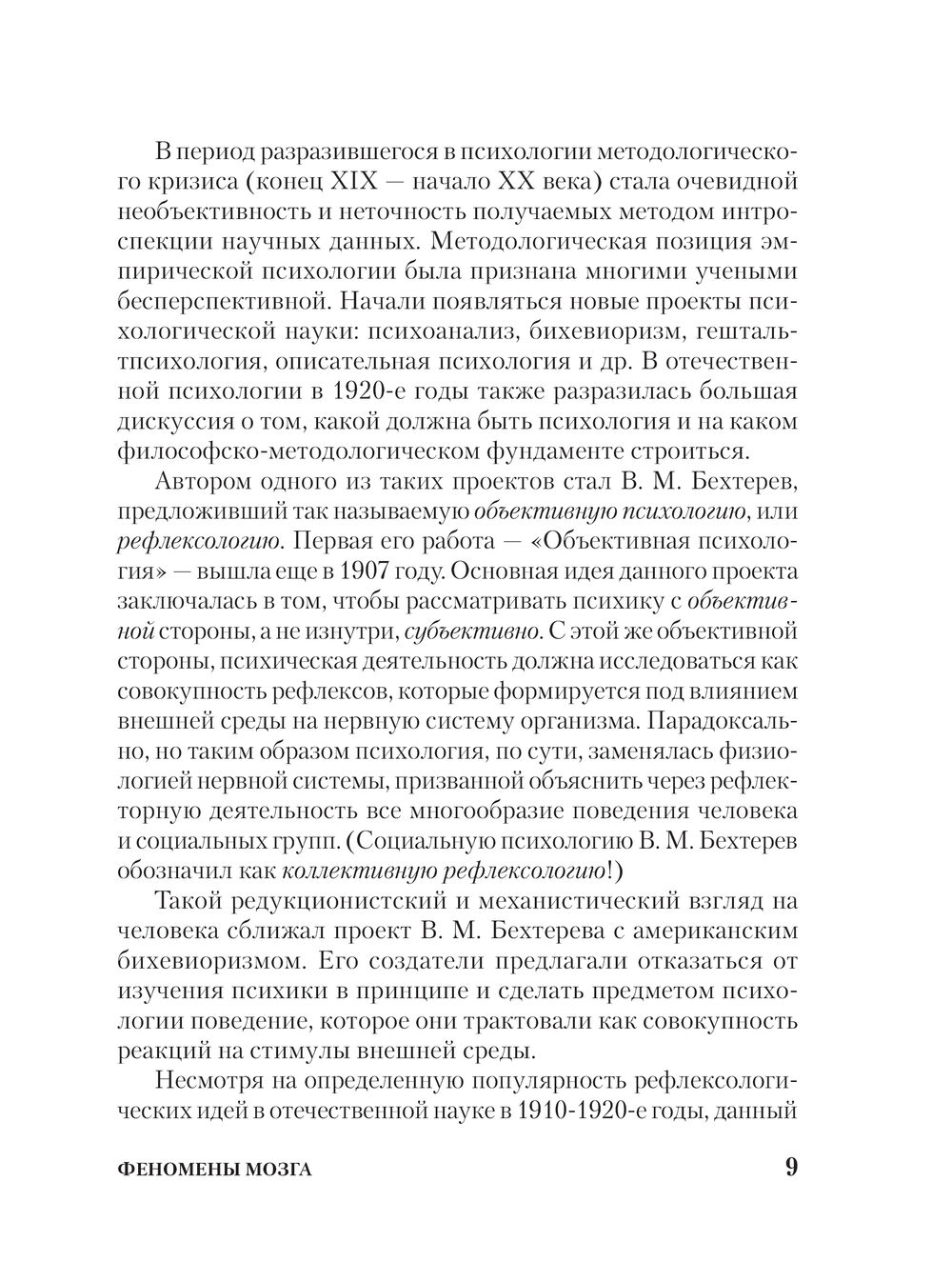 В период разразившегося в психологии методологического кризиса (конец XIX — начало XX века) стала очевидной необъективность и неточность получаемых методом интроспекции научных данных. Методологическая позиция эмпирической психологии была признана многими учеными бесперспективной. Начали появляться новые проекты психологической науки: психоанализ, бихевиоризм, гештальтпсихология, описательная психология и др. В отечественной психологии в 1920-е годы также разразилась большая дискуссия о том, какой должна быть психология и на каком философско-методологическом фундаменте строиться.

Автором одного из таких проектов стал В. М. Бехтерев, предложивший так называемую объективную психологию, или рефлексологию. Первая его работа — «Объективная психология» — вышла еще в 1907 году. Основная идея данного проекта заключалась в том, чтобы рассматривать психику с объективной стороны, а не изнутри, субъективно. С этой же объективной стороны, психическая деятельность должна исследоваться как совокупность рефлексов, которые формируется под влиянием внешней среды на нервную систему организма. Парадоксально, но таким образом психология, по сути, заменялась физиологией нервной системы, призванной объяснить через рефлекторную деятельность все многообразие поведения человека и социальных групп. (Социальную психологию В. М. Бехтерев обозначил как коллективную рефлексологию!)

Такой редукционистский и механистический взгляд на человека сближал проект В. М. Бехтерева с американским бихевиоризмом. Его создатели предлагали отказаться от изучения психики в принципе и сделать предметом психологии поведение, которое они трактовали как совокупность реакций на стимулы внешней среды.

Несмотря на определенную популярность рефлексологических идей в отечественной науке в 1910-1920-е годы, данный

ФЕНОМЕНЫ МОЗГА 9